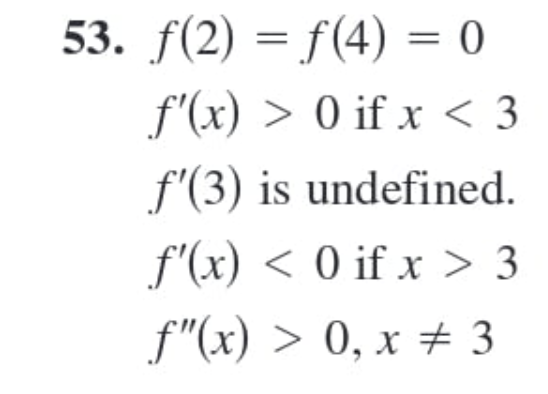 53. $f(2) = f(4) = 0$

$f'(x) > 0$ if $x < 3$

$f'(3)$ is undefined.

$f'(x) < 0$ if $x > 3$

$f''(x) > 0, x \neq 3$